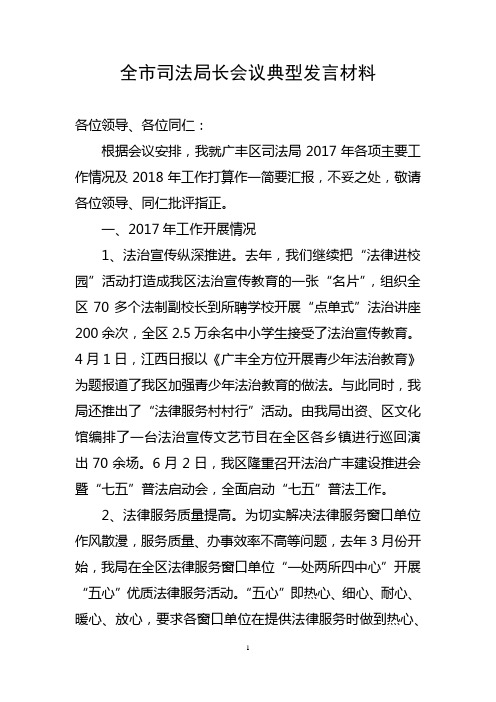 全市司法局长会议典型发言材料

各位领导、各位同仁：

根据会议安排，我就广丰区司法局 2017 年各项主要工作情况及 2018 年工作打算作一简要汇报，不妥之处，敬请各位领导、同仁批评指正。

一、2017 年工作开展情况

1、法治宣传纵深推进。去年，我们继续把“法律进校园”活动打造成我区法治宣传教育的一张“名片”，组织全区 70 多个法制副校长到所聘学校开展“点单式”法治讲座 200 余次，全区 2.5 万余名中小学生接受了法治宣传教育。4 月 1 日，江西日报以《广丰全方位开展青少年法治教育》为题报道了我区加强青少年法治教育的做法。与此同时，我局还推出了“法律服务村村行”活动。由我局出资、区文化馆编排了一台法治宣传文艺节目在全区各乡镇进行巡回演出 70 余场。6 月 2 日，我区隆重召开法治广丰建设推进会暨“七五”普法启动会，全面启动“七五”普法工作。

2、法律服务质量提高。为切实解决法律服务窗口单位作风散漫，服务质量、办事效率不高等问题，去年 3 月份开始，我局在全区法律服务窗口单位“一处两所四中心”开展“五心”优质法律服务活动。“五心”即热心、细心、耐心、暖心、放心，要求各窗口单位在提供法律服务时做到热心、

1